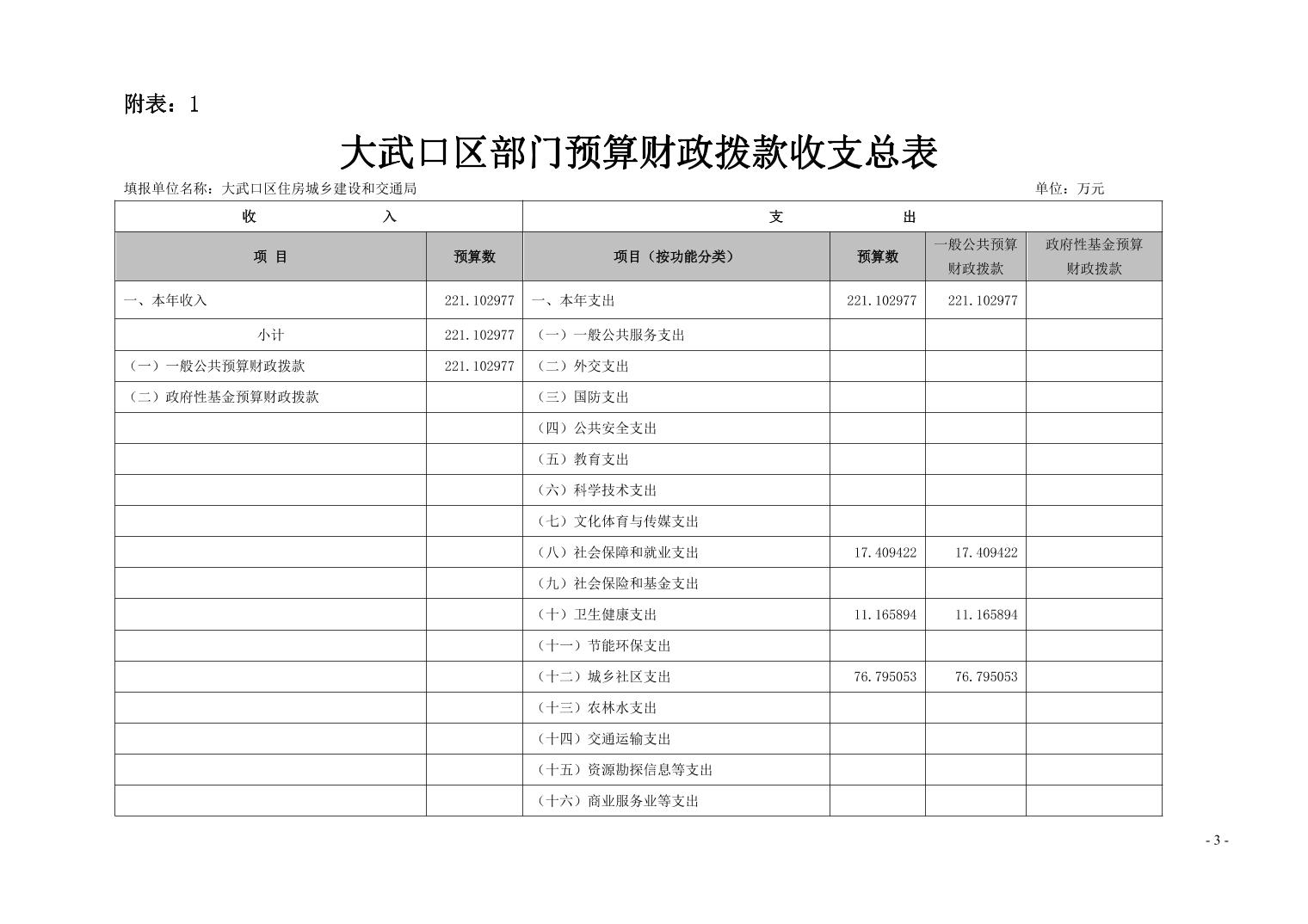 附表：1

大武口区部门预算财政拨款收支总表

填报单位名称：大武口区住房城乡建设和交通局 单位：万元

| 收 入 | | 支 出 | | | |
|---|---|---|---|---|---|
| 项 目 | 预算数 | 项目（按功能分类） | 预算数 | 一般公共预算财政拨款 | 政府性基金预算财政拨款 |
| 一、本年收入 | 221.102977 | 一、本年支出 | 221.102977 | 221.102977 | |
| 小计 | 221.102977 | （一）一般公共服务支出 | | | |
| （一）一般公共预算财政拨款 | 221.102977 | （二）外交支出 | | | |
| （二）政府性基金预算财政拨款 | | （三）国防支出 | | | |
| | | （四）公共安全支出 | | | |
| | | （五）教育支出 | | | |
| | | （六）科学技术支出 | | | |
| | | （七）文化体育与传媒支出 | | | |
| | | （八）社会保障和就业支出 | 17.409422 | 17.409422 | |
| | | （九）社会保险和基金支出 | | | |
| | | （十）卫生健康支出 | 11.165894 | 11.165894 | |
| | | （十一）节能环保支出 | | | |
| | | （十二）城乡社区支出 | 76.795053 | 76.795053 | |
| | | （十三）农林水支出 | | | |
| | | （十四）交通运输支出 | | | |
| | | （十五）资源勘探信息等支出 | | | |
| | | （十六）商业服务业等支出 | | | |

- 3 -